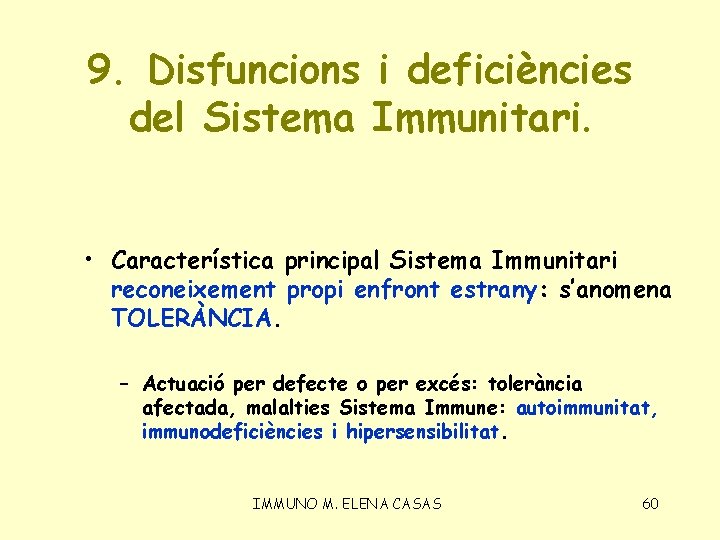 9. Disfuncions i deficiències del Sistema Immunitari.

• Característica principal Sistema Immunitari reconeixement propi enfront estrany: s'anomena TOLERÀNCIA.

– Actuació per defecte o per excés: tolerància afectada, malalties Sistema Immune: autoimmunitat, immunodeficiències i hipersensibilitat.

IMMUNO M. ELENA CASAS

60